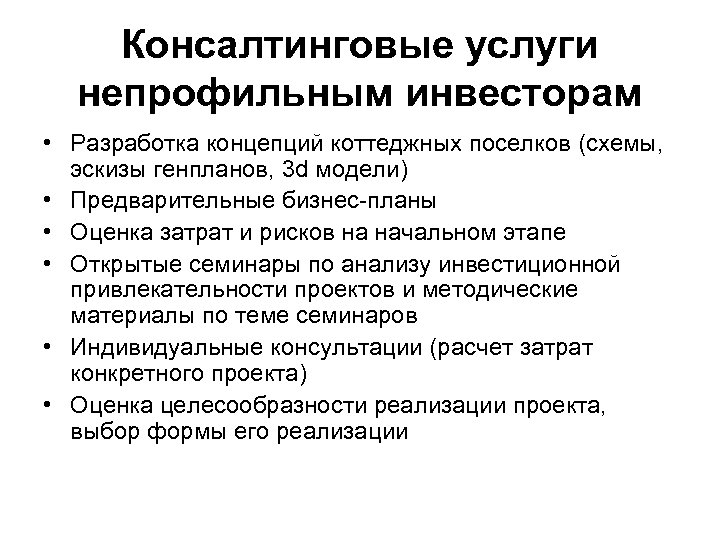 Консалтинговые услуги непрофильным инвесторам

• Разработка концепций коттеджных поселков (схемы, эскизы генпланов, 3d модели)
• Предварительные бизнес-планы
• Оценка затрат и рисков на начальном этапе
• Открытые семинары по анализу инвестиционной привлекательности проектов и методические материалы по теме семинаров
• Индивидуальные консультации (расчет затрат конкретного проекта)
• Оценка целесообразности реализации проекта, выбор формы его реализации